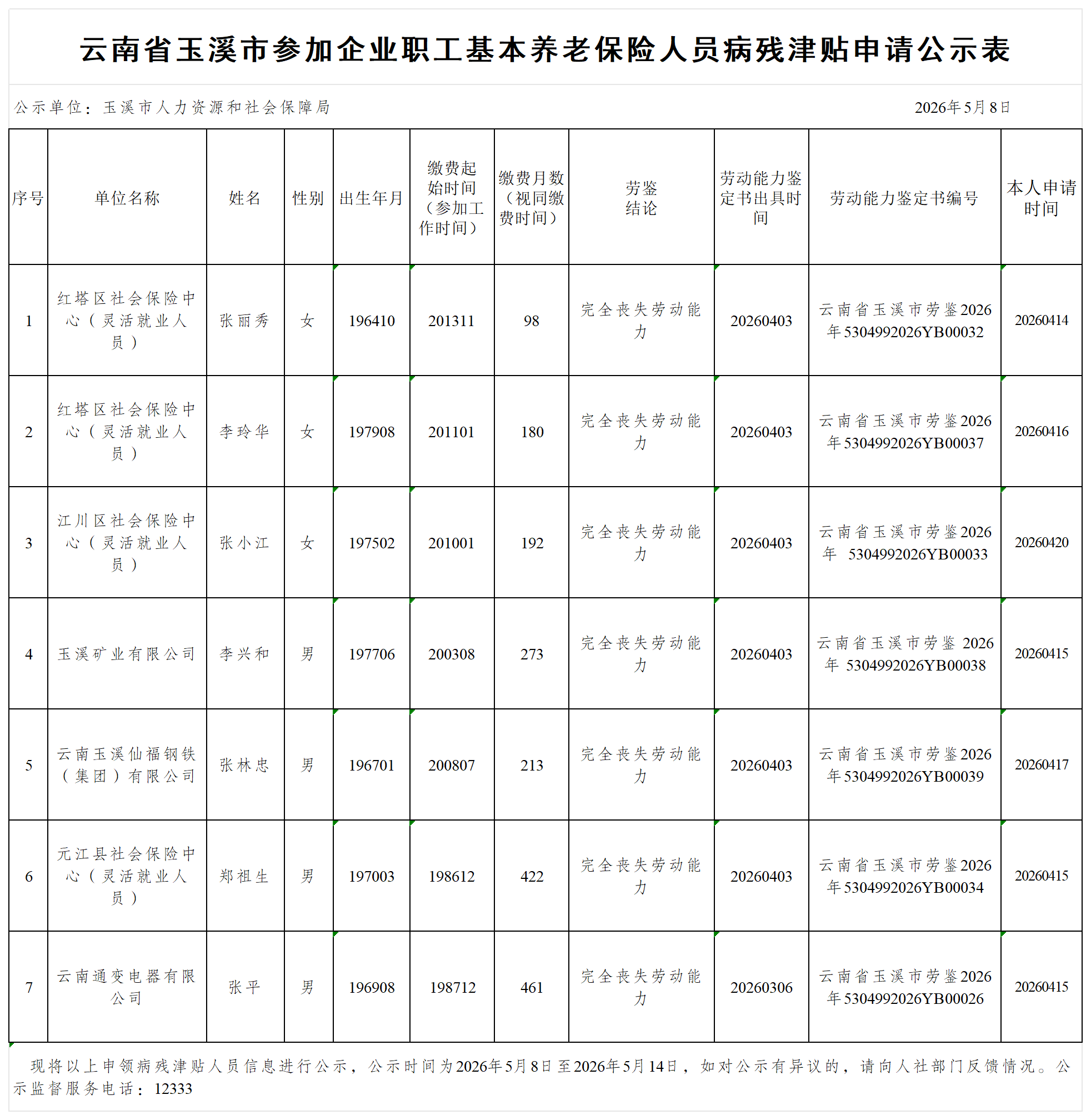 云南省玉溪市参加企业职工基本养老保险人员病残津贴申请公示表

公示单位：玉溪市人力资源和社会保障局 2026年5月8日

| 序号 | 单位名称 | 姓名 | 性别 | 出生年月 | 缴费起始时间（参加工作时间） | 缴费月数（视同缴费时间） | 劳鉴结论 | 劳动能力鉴定书出具时间 | 劳动能力鉴定书编号 | 本人申请时间 |
|---|---|---|---|---|---|---|---|---|---|---|
| 1 | 红塔区社会保险中心（灵活就业人员） | 张丽秀 | 女 | 196410 | 201311 | 98 | 完全丧失劳动能力 | 20260403 | 云南省玉溪市劳鉴2026年5304992026YB00032 | 20260414 |
| 2 | 红塔区社会保险中心（灵活就业人员） | 李玲华 | 女 | 197908 | 201101 | 180 | 完全丧失劳动能力 | 20260403 | 云南省玉溪市劳鉴2026年5304992026YB00037 | 20260416 |
| 3 | 江川区社会保险中心（灵活就业人员） | 张小江 | 女 | 197502 | 201001 | 192 | 完全丧失劳动能力 | 20260403 | 云南省玉溪市劳鉴2026年 5304992026YB00033 | 20260420 |
| 4 | 玉溪矿业有限公司 | 李兴和 | 男 | 197706 | 200308 | 273 | 完全丧失劳动能力 | 20260403 | 云南省玉溪市劳鉴 2026年 5304992026YB00038 | 20260415 |
| 5 | 云南玉溪仙福钢铁（集团）有限公司 | 张林忠 | 男 | 196701 | 200807 | 213 | 完全丧失劳动能力 | 20260403 | 云南省玉溪市劳鉴2026年5304992026YB00039 | 20260417 |
| 6 | 元江县社会保险中心（灵活就业人员） | 郑祖生 | 男 | 197003 | 198612 | 422 | 完全丧失劳动能力 | 20260403 | 云南省玉溪市劳鉴2026年5304992026YB00034 | 20260415 |
| 7 | 云南通变电器有限公司 | 张平 | 男 | 196908 | 198712 | 461 | 完全丧失劳动能力 | 20260306 | 云南省玉溪市劳鉴2026年5304992026YB00026 | 20260415 |

现将以上申领病残津贴人员信息进行公示，公示时间为2026年5月8日至2026年5月14日，如对公示有异议的，请向人社部门反馈情况。公示监督服务电话：12333